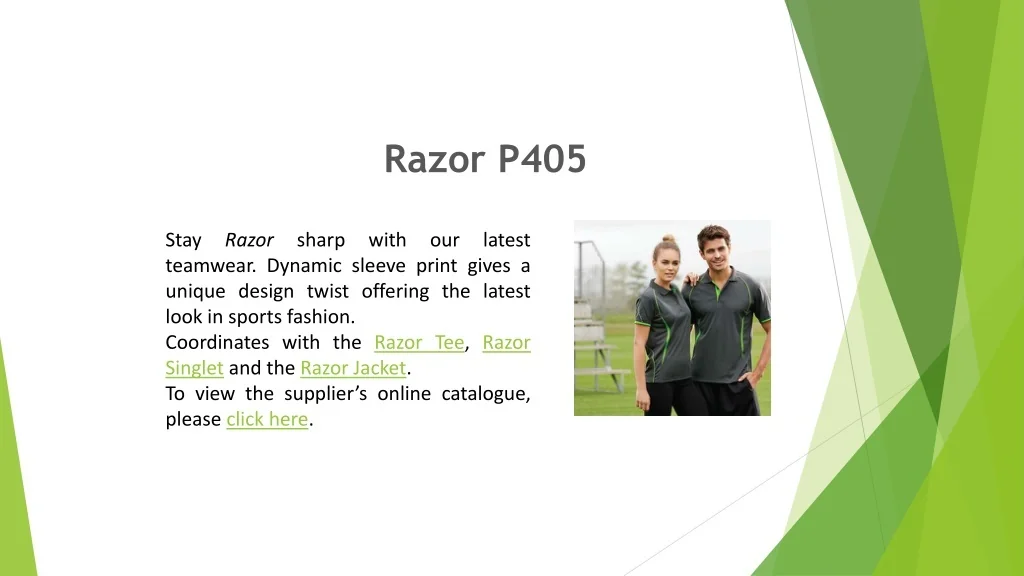 Razor P405

Stay Razor sharp with our latest teamwear. Dynamic sleeve print gives a unique design twist offering the latest look in sports fashion.

Coordinates with the Razor Tee, Razor Singlet and the Razor Jacket.

To view the supplier's online catalogue, please click here.